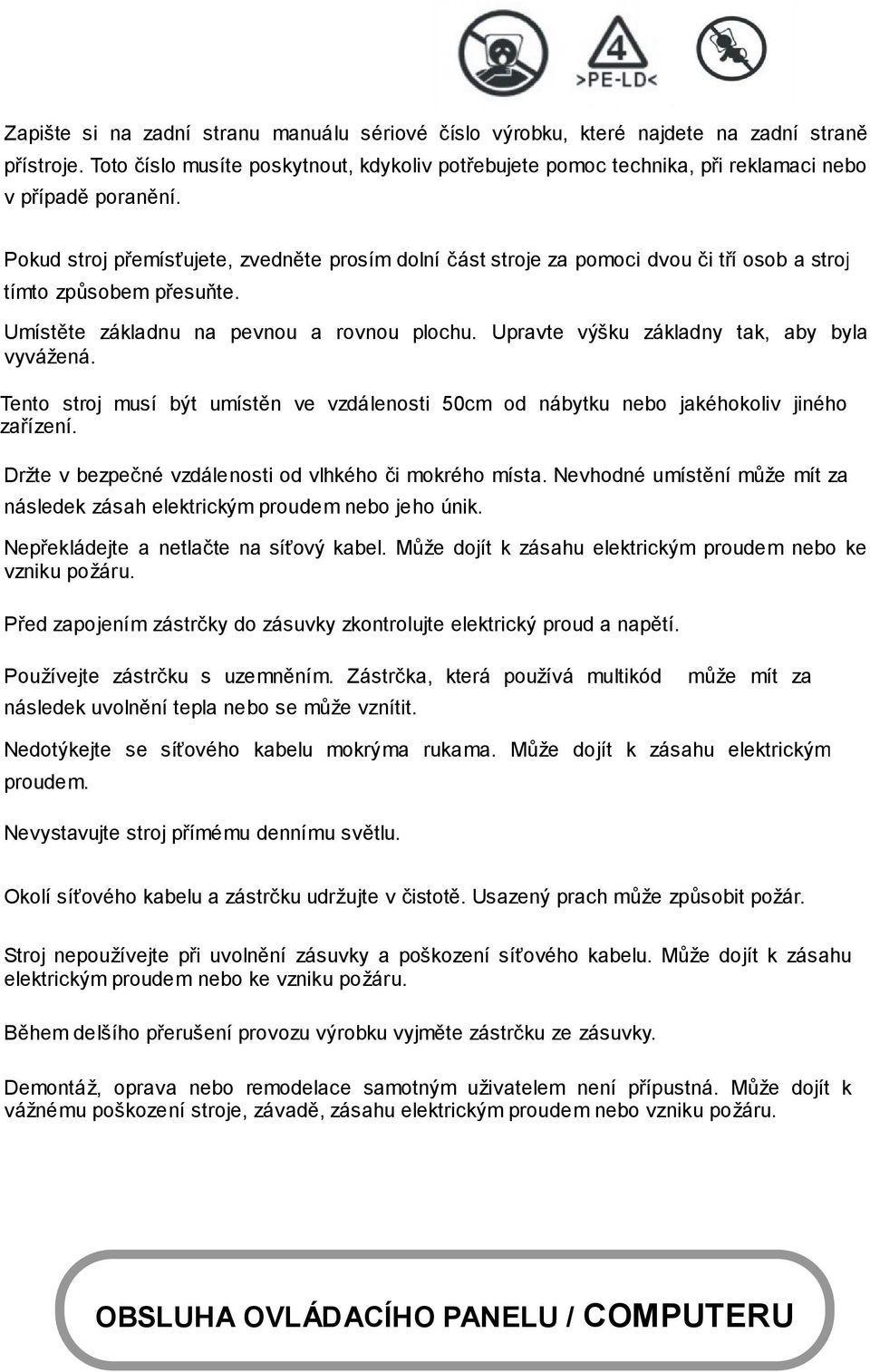 4
>PE-LD<

Zapište si na zadní stranu manuálu sériové číslo výrobku, které najdete na zadní straně přístroje. Toto číslo musíte poskytnout, kdykoliv potřebujete pomoc technika, při reklamaci nebo v případě poranění.

Pokud stroj přemísťujete, zvedněte prosím dolní část stroje za pomoci dvou či tří osob a stroj tímto způsobem přesuňte.

Umístěte základnu na pevnou a rovnou plochu. Upravte výšku základny tak, aby byla vyvážená.

Tento stroj musí být umístěn ve vzdálenosti 50cm od nábytku nebo jakéhokoliv jiného zařízení.

Držte v bezpečné vzdálenosti od vlhkého či mokrého místa. Nevhodné umístění může mít za následek zásah elektrickým proudem nebo jeho únik.

Nepřekládejte a netlačte na síťový kabel. Může dojít k zásahu elektrickým proudem nebo ke vzniku požáru.

Před zapojením zástrčky do zásuvky zkontrolujte elektrický proud a napětí.

Používejte zástrčku s uzemněním. Zástrčka, která používá multikód může mít za následek uvolnění tepla nebo se může vznítit.

Nedotýkejte se síťového kabelu mokrýma rukama. Může dojít k zásahu elektrickým proudem.

Nevystavujte stroj přímému dennímu světlu.

Okolí síťového kabelu a zástrčku udržujte v čistotě. Usazený prach může způsobit požár.

Stroj nepoužívejte při uvolnění zásuvky a poškození síťového kabelu. Může dojít k zásahu elektrickým proudem nebo ke vzniku požáru.

Během delšího přerušení provozu výrobku vyjměte zástrčku ze zásuvky.

Demontáž, oprava nebo remodelace samotným uživatelem není přípustná. Může dojít k vážnému poškození stroje, závadě, zásahu elektrickým proudem nebo vzniku požáru.

OBSLUHA OVLÁDACÍHO PANELU / COMPUTERU